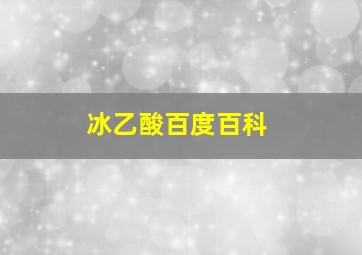 冰乙酸百度百科